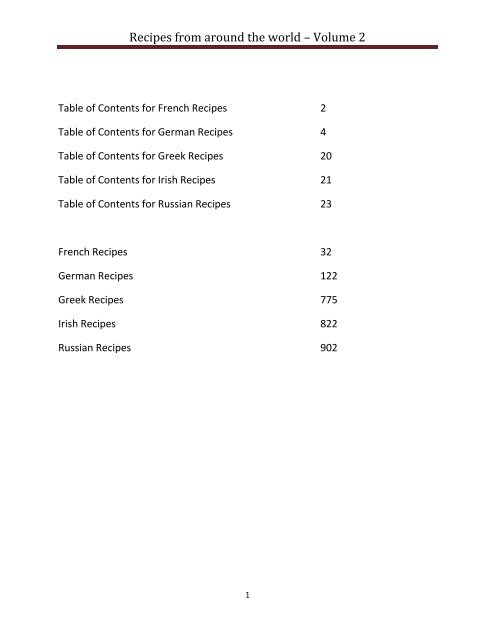 Recipes from around the world – Volume 2

Table of Contents for French Recipes 2

Table of Contents for German Recipes 4

Table of Contents for Greek Recipes 20

Table of Contents for Irish Recipes 21

Table of Contents for Russian Recipes 23

French Recipes 32

German Recipes 122

Greek Recipes 775

Irish Recipes 822

Russian Recipes 902

1